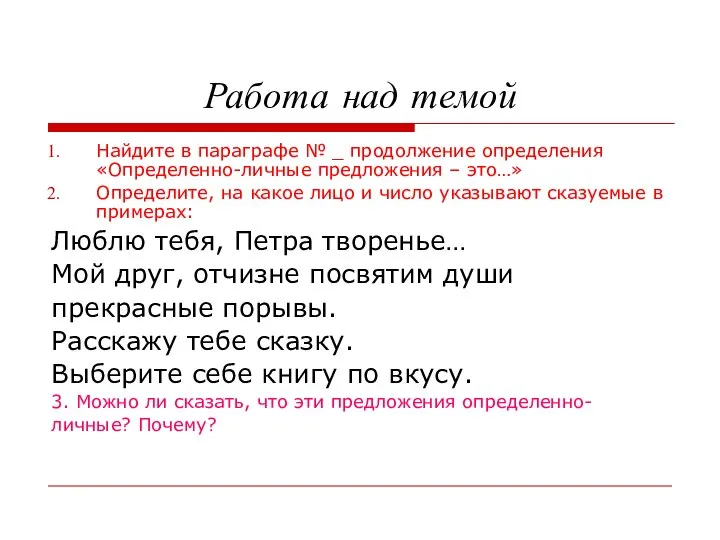 Работа над темой

1. Найдите в параграфе № _ продолжение определения «Определенно-личные предложения – это…»
2. Определите, на какое лицо и число указывают сказуемые в примерах:

Люблю тебя, Петра творенье…
Мой друг, отчизне посвятим души прекрасные порывы.
Расскажу тебе сказку.
Выберите себе книгу по вкусу.

3. Можно ли сказать, что эти предложения определенно-личные? Почему?